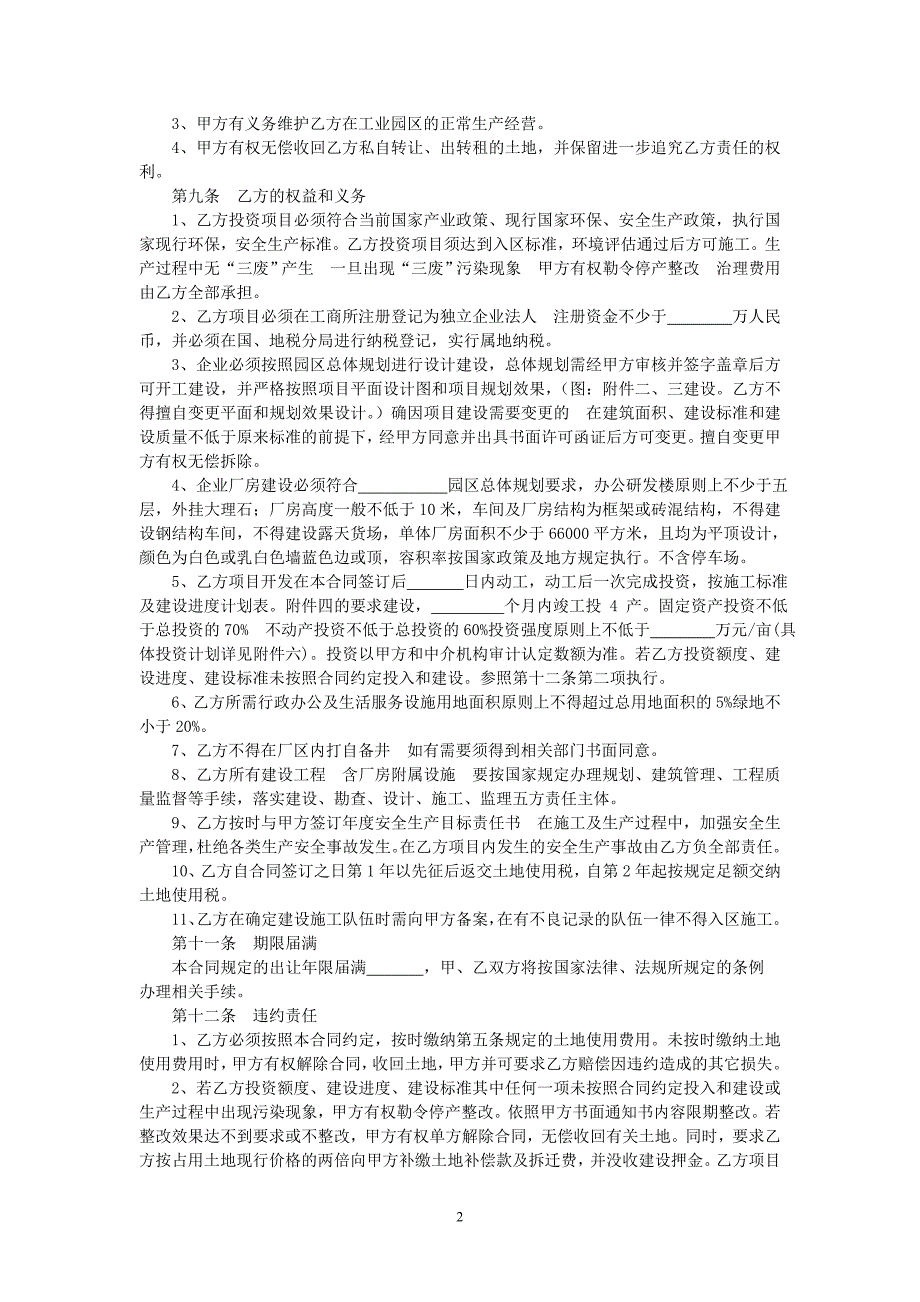 3、甲方有义务维护乙方在工业园区的正常生产经营。

4、甲方有权无偿收回乙方私自转让、出转租的土地，并保留进一步追究乙方责任的权利。

第九条　乙方的权益和义务

1、乙方投资项目必须符合当前国家产业政策、现行国家环保、安全生产政策，执行国家现行环保，安全生产标准。乙方投资项目须达到入区标准，环境评估通过后方可施工。生产过程中无“三废”产生　一旦出现“三废”污染现象　甲方有权勒令停产整改　治理费用由乙方全部承担。

2、乙方项目必须在工商所注册登记为独立企业法人　注册资金不少于________万人民币，并必须在国、地税分局进行纳税登记，实行属地纳税。

3、企业必须按照园区总体规划进行设计建设，总体规划需经甲方审核并签字盖章后方可开工建设，并严格按照项目平面设计图和项目规划效果，（图：附件二、三建设。乙方不得擅自变更平面和规划效果设计。）确因项目建设需要变更的　在建筑面积、建设标准和建设质量不低于原来标准的前提下，经甲方同意并出具书面许可函证后方可变更。擅自变更甲方有权无偿拆除。

4、企业厂房建设必须符合___________园区总体规划要求，办公研发楼原则上不少于五层，外挂大理石；厂房高度一般不低于 10 米，车间及厂房结构为框架或砖混结构，不得建设钢结构车间，不得建设露天货场，单体厂房面积不少于 66000 平方米，且均为平顶设计，颜色为白色或乳白色墙蓝色边或顶，容积率按国家政策及地方规定执行。不含停车场。

5、乙方项目开发在本合同签订后_______日内动工，动工后一次完成投资，按施工标准及建设进度计划表。附件四的要求建设，_________个月内竣工投 4 产。固定资产投资不低于总投资的 70%　不动产投资不低于总投资的 60%投资强度原则上不低于________万元/亩(具体投资计划详见附件六)。投资以甲方和中介机构审计认定数额为准。若乙方投资额度、建设进度、建设标准未按照合同约定投入和建设。参照第十二条第二项执行。

6、乙方所需行政办公及生活服务设施用地面积原则上不得超过总用地面积的 5%绿地不小于 20%。

7、乙方不得在厂区内打自备井　如有需要须得到相关部门书面同意。

8、乙方所有建设工程　含厂房附属设施　要按国家规定办理规划、建筑管理、工程质量监督等手续，落实建设、勘查、设计、施工、监理五方责任主体。

9、乙方按时与甲方签订年度安全生产目标责任书　在施工及生产过程中，加强安全生产管理，杜绝各类生产安全事故发生。在乙方项目内发生的安全生产事故由乙方负全部责任。

10、乙方自合同签订之日第 1 年以先征后返交土地使用税，自第 2 年起按规定足额交纳土地使用税。

11、乙方在确定建设施工队伍时需向甲方备案，在有不良记录的队伍一律不得入区施工。

第十一条　期限届满

本合同规定的出让年限届满_______，甲、乙双方将按国家法律、法规所规定的条例办理相关手续。

第十二条　违约责任

1、乙方必须按照本合同约定，按时缴纳第五条规定的土地使用费用。未按时缴纳土地使用费用时，甲方有权解除合同，收回土地，甲方并可要求乙方赔偿因违约造成的其它损失。

2、若乙方投资额度、建设进度、建设标准其中任何一项未按照合同约定投入和建设或生产过程中出现污染现象，甲方有权勒令停产整改。依照甲方书面通知书内容限期整改。若整改效果达不到要求或不整改，甲方有权单方解除合同，无偿收回有关土地。同时，要求乙方按占用土地现行价格的两倍向甲方补缴土地补偿款及拆迁费，并没收建设押金。乙方项目

2